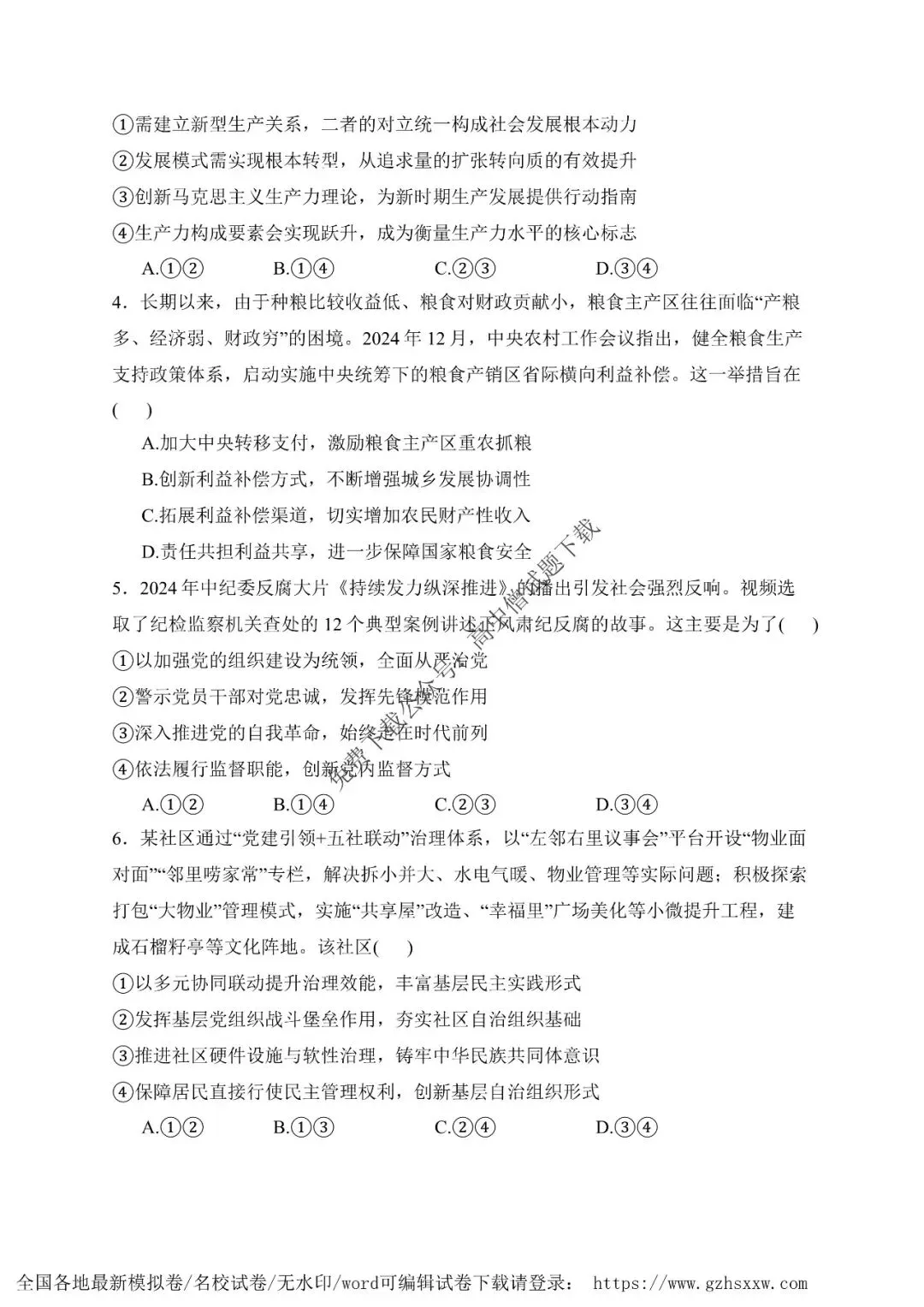 ①需建立新型生产关系，二者的对立统一构成社会发展根本动力
②发展模式需实现根本转型，从追求量的扩张转向质的有效提升
③创新马克思主义生产力理论，为新时期生产发展提供行动指南
④生产力构成要素会实现跃升，成为衡量生产力水平的核心标志

A.①②　　B.①④　　C.②③　　D.③④

4．长期以来，由于种粮比较收益低、粮食对财政贡献小，粮食主产区往往面临“产粮多、经济弱、财政穷”的困境。2024年12月，中央农村工作会议指出，健全粮食生产支持政策体系，启动实施中央统筹下的粮食产销区省际横向利益补偿。这一举措旨在(　　)

A.加大中央转移支付，激励粮食主产区重农抓粮
B.创新利益补偿方式，不断增强城乡发展协调性
C.拓展利益补偿渠道，切实增加农民财产性收入
D.责任共担利益共享，进一步保障国家粮食安全

5．2024年中纪委反腐大片《持续发力纵深推进》的播出引发社会强烈反响。视频选取了纪检监察机关查处的12个典型案例讲述正风肃纪反腐的故事。这主要是为了(　　)
①以加强党的组织建设为统领，全面从严治党
②警示党员干部对党忠诚，发挥先锋模范作用
③深入推进党的自我革命，始终走在时代前列
④依法履行监督职能，创新党内监督方式

A.①②　　B.①④　　C.②③　　D.③④

6．某社区通过“党建引领+五社联动”治理体系，以“左邻右里议事会”平台开设“物业面对面”“邻里唠家常”专栏，解决拆小并大、水电气暖、物业管理等实际问题；积极探索打包“大物业”管理模式，实施“共享屋”改造、“幸福里”广场美化等小微提升工程，建成石榴籽亭等文化阵地。该社区(　　)
①以多元协同联动提升治理效能，丰富基层民主实践形式
②发挥基层党组织战斗堡垒作用，夯实社区自治组织基础
③推进社区硬件设施与软性治理，铸牢中华民族共同体意识
④保障居民直接行使民主管理权利，创新基层自治组织形式

A.①②　　B.①③　　C.②④　　D.③④

免费下载公众号：高中僧试题下载

全国各地最新模拟卷/名校试卷/无水印/word可编辑试卷下载请登录： https://www.gzhsxxw.com